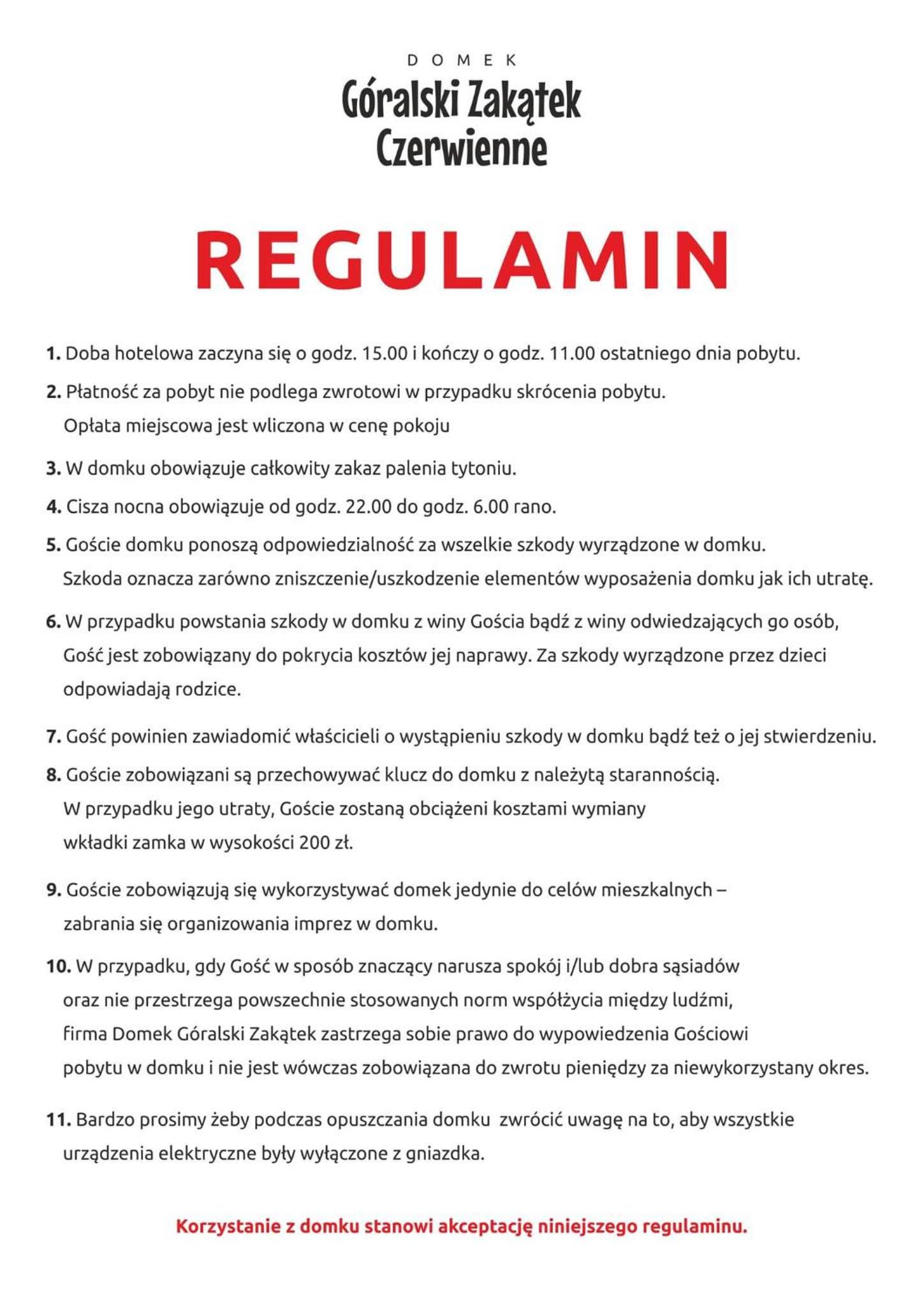 DOMEK
Góralski Zakątek
Czerwienne

REGULAMIN

1. Doba hotelowa zaczyna się o godz. 15.00 i kończy o godz. 11.00 ostatniego dnia pobytu.

2. Płatność za pobyt nie podlega zwrotowi w przypadku skrócenia pobytu. Opłata miejscowa jest wliczona w cenę pokoju

3. W domku obowiązuje całkowity zakaz palenia tytoniu.

4. Cisza nocna obowiązuje od godz. 22.00 do godz. 6.00 rano.

5. Goście domku ponoszą odpowiedzialność za wszelkie szkody wyrządzone w domku. Szkoda oznacza zarówno zniszczenie/uszkodzenie elementów wyposażenia domku jak ich utratę.

6. W przypadku powstania szkody w domku z winy Gościa bądź z winy odwiedzających go osób, Gość jest zobowiązany do pokrycia kosztów jej naprawy. Za szkody wyrządzone przez dzieci odpowiadają rodzice.

7. Gość powinien zawiadomić właścicieli o wystąpieniu szkody w domku bądź też o jej stwierdzeniu.

8. Goście zobowiązani są przechowywać klucz do domku z należytą starannością. W przypadku jego utraty, Goście zostaną obciążeni kosztami wymiany wkładki zamka w wysokości 200 zł.

9. Goście zobowiązują się wykorzystywać domek jedynie do celów mieszkalnych – zabrania się organizowania imprez w domku.

10. W przypadku, gdy Gość w sposób znaczący narusza spokój i/lub dobra sąsiadów oraz nie przestrzega powszechnie stosowanych norm współżycia między ludźmi, firma Domek Góralski Zakątek zastrzega sobie prawo do wypowiedzenia Gościowi pobytu w domku i nie jest wówczas zobowiązana do zwrotu pieniędzy za niewykorzystany okres.

11. Bardzo prosimy żeby podczas opuszczania domku zwrócić uwagę na to, aby wszystkie urządzenia elektryczne były wyłączone z gniazdka.

Korzystanie z domku stanowi akceptację niniejszego regulaminu.